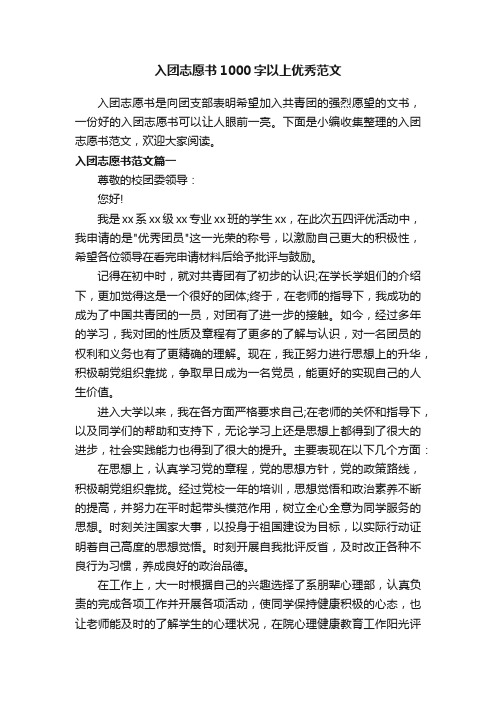 入团志愿书1000字以上优秀范文

入团志愿书是向团支部表明希望加入共青团的强烈愿望的文书，一份好的入团志愿书可以让人眼前一亮。下面是小编收集整理的入团志愿书范文，欢迎大家阅读。

入团志愿书范文篇一

尊敬的校团委领导：

您好!

我是xx系xx级xx专业xx班的学生xx，在此次五四评优活动中，我申请的是"优秀团员"这一光荣的称号，以激励自己更大的积极性，希望各位领导在看完申请材料后给予批评与鼓励。

记得在初中时，就对共青团有了初步的认识;在学长学姐们的介绍下，更加觉得这是一个很好的团体;终于，在老师的指导下，我成功的成为了中国共青团的一员，对团有了进一步的接触。如今，经过多年的学习，我对团的性质及章程有了更多的了解与认识，对一名团员的权利和义务也有了更精确的理解。现在，我正努力进行思想上的升华，积极朝党组织靠拢，争取早日成为一名党员，能更好的实现自己的人生价值。

进入大学以来，我在各方面严格要求自己;在老师的关怀和指导下，以及同学们的帮助和支持下，无论学习上还是思想上都得到了很大的进步，社会实践能力也得到了很大的提升。主要表现在以下几个方面：

在思想上，认真学习党的章程，党的思想方针，党的政策路线，积极朝党组织靠拢。经过党校一年的培训，思想觉悟和政治素养不断的提高，并努力在平时起带头模范作用，树立全心全意为同学服务的思想。时刻关注国家大事，以投身于祖国建设为目标，以实际行动证明着自己高度的思想觉悟。时刻开展自我批评反省，及时改正各种不良行为习惯，养成良好的政治品德。

在工作上，大一时根据自己的兴趣选择了系朋辈心理部，认真负责的完成各项工作并开展各项活动，使同学保持健康积极的心态，也让老师能及时的了解学生的心理状况，在院心理健康教育工作阳光评